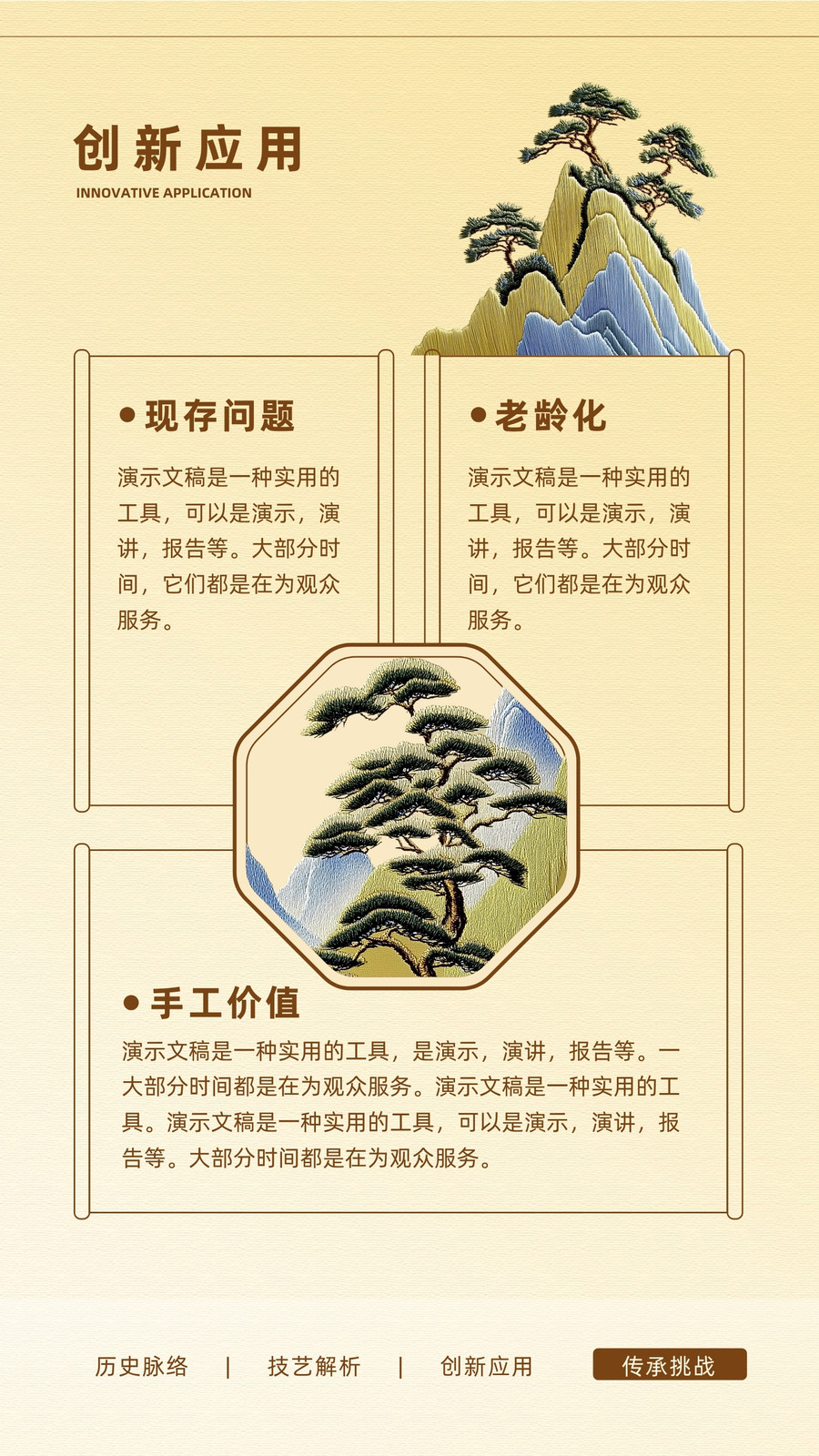 创新应用
INNOVATIVE APPLICATION

• 现存问题

演示文稿是一种实用的工具，可以是演示，演讲，报告等。大部分时间，它们都是在为观众服务。

• 老龄化

演示文稿是一种实用的工具，可以是演示，演讲，报告等。大部分时间，它们都是在为观众服务。

• 手工价值

演示文稿是一种实用的工具，是演示，演讲，报告等。一大部分时间都是在为观众服务。演示文稿是一种实用的工具。演示文稿是一种实用的工具，可以是演示，演讲，报告等。大部分时间都是在为观众服务。

历史脉络 | 技艺解析 | 创新应用 传承挑战